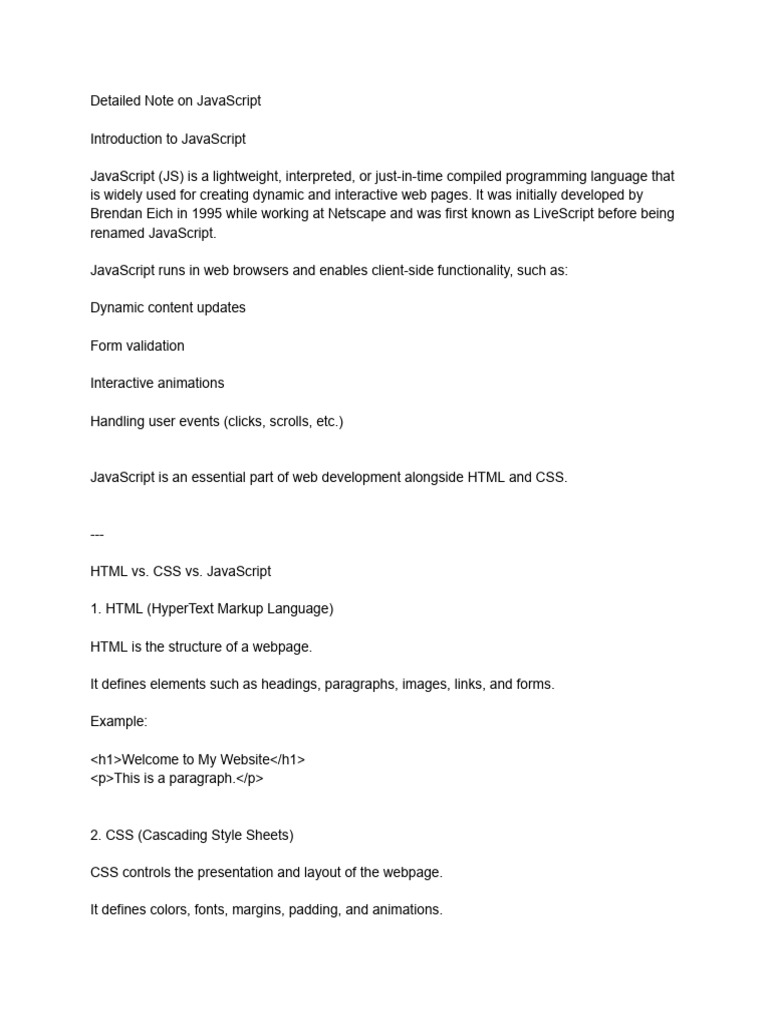 Detailed Note on JavaScript

Introduction to JavaScript

JavaScript (JS) is a lightweight, interpreted, or just-in-time compiled programming language that is widely used for creating dynamic and interactive web pages. It was initially developed by Brendan Eich in 1995 while working at Netscape and was first known as LiveScript before being renamed JavaScript.

JavaScript runs in web browsers and enables client-side functionality, such as:

Dynamic content updates

Form validation

Interactive animations

Handling user events (clicks, scrolls, etc.)

JavaScript is an essential part of web development alongside HTML and CSS.

---

HTML vs. CSS vs. JavaScript

1. HTML (HyperText Markup Language)

HTML is the structure of a webpage.

It defines elements such as headings, paragraphs, images, links, and forms.

Example:

<h1>Welcome to My Website</h1>
<p>This is a paragraph.</p>

2. CSS (Cascading Style Sheets)

CSS controls the presentation and layout of the webpage.

It defines colors, fonts, margins, padding, and animations.